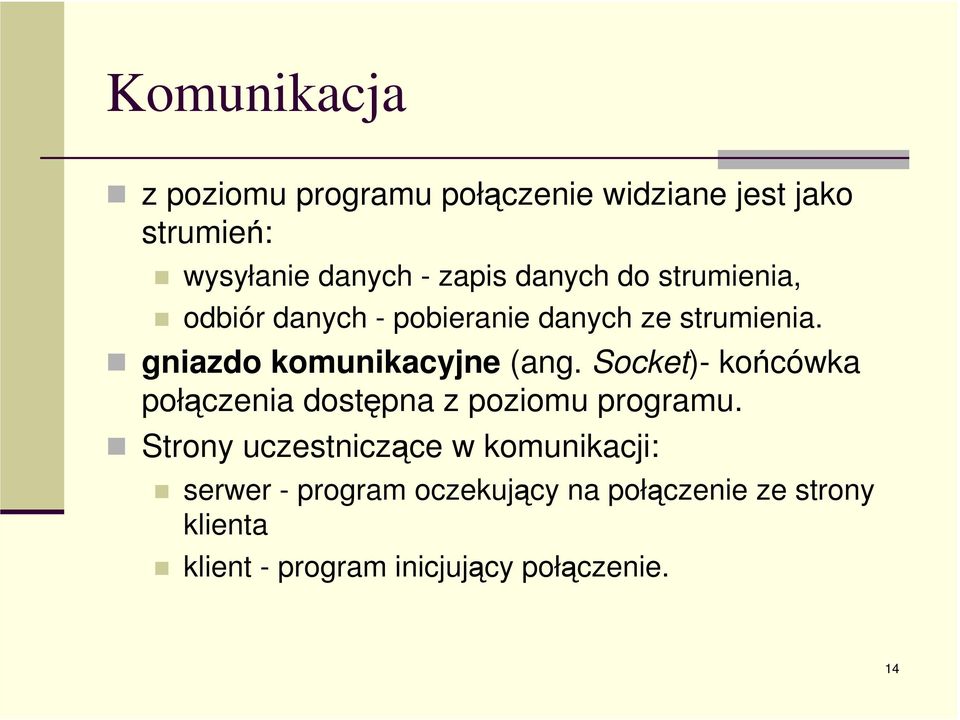 Komunikacja

z poziomu programu połączenie widziane jest jako strumień:

wysyłanie danych - zapis danych do strumienia,

odbiór danych - pobieranie danych ze strumienia.

gniazdo komunikacyjne (ang. Socket)- końcówka połączenia dostępna z poziomu programu.

Strony uczestniczące w komunikacji:

serwer - program oczekujący na połączenie ze strony klienta

klient - program inicjujący połączenie.

14